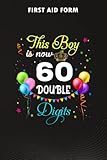 FIRST AID FORM

This Boy is now 60 DOUBLE Digits